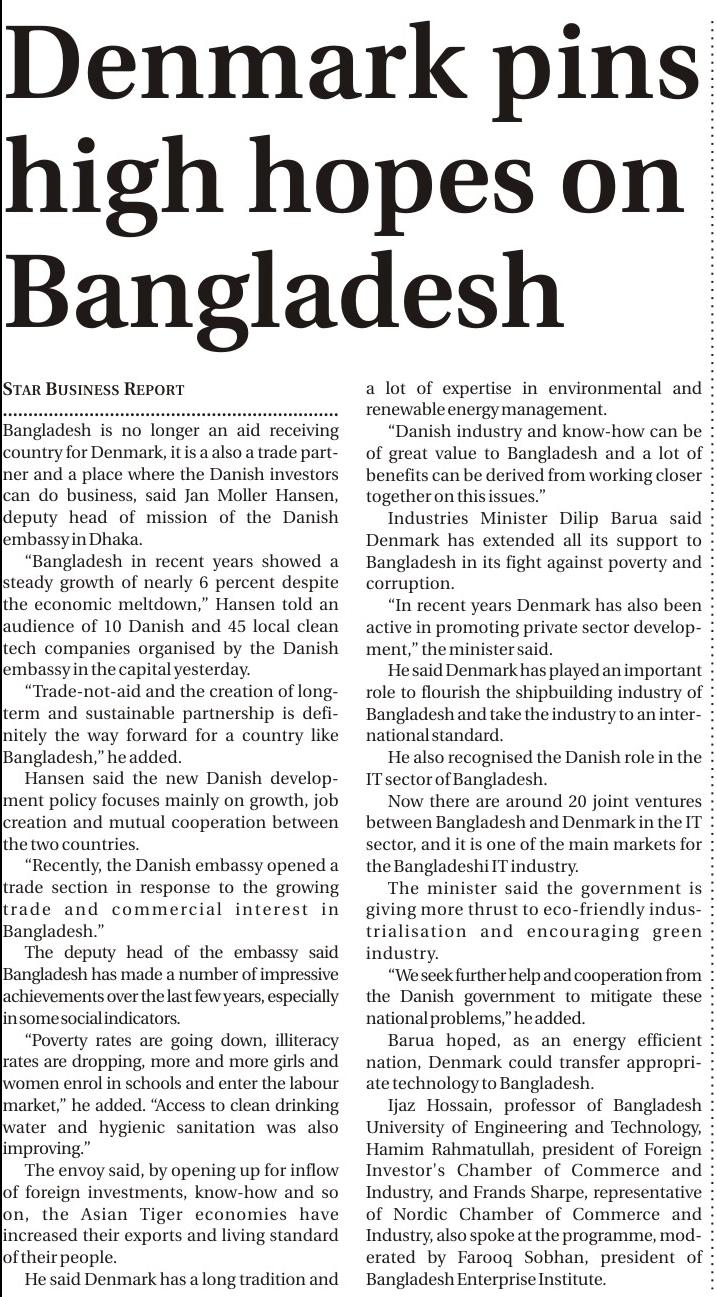 Denmark pins high hopes on Bangladesh

STAR BUSINESS REPORT

Bangladesh is no longer an aid receiving country for Denmark, it is a also a trade partner and a place where the Danish investors can do business, said Jan Moller Hansen, deputy head of mission of the Danish embassy in Dhaka.

"Bangladesh in recent years showed a steady growth of nearly 6 percent despite the economic meltdown," Hansen told an audience of 10 Danish and 45 local clean tech companies organised by the Danish embassy in the capital yesterday.

"Trade-not-aid and the creation of long-term and sustainable partnership is definitely the way forward for a country like Bangladesh," he added.

Hansen said the new Danish development policy focuses mainly on growth, job creation and mutual cooperation between the two countries.

"Recently, the Danish embassy opened a trade section in response to the growing trade and commercial interest in Bangladesh."

The deputy head of the embassy said Bangladesh has made a number of impressive achievements over the last few years, especially in some social indicators.

"Poverty rates are going down, illiteracy rates are dropping, more and more girls and women enrol in schools and enter the labour market," he added. "Access to clean drinking water and hygienic sanitation was also improving."

The envoy said, by opening up for inflow of foreign investments, know-how and so on, the Asian Tiger economies have increased their exports and living standard of their people.

He said Denmark has a long tradition and a lot of expertise in environmental and renewable energy management.

"Danish industry and know-how can be of great value to Bangladesh and a lot of benefits can be derived from working closer together on this issues."

Industries Minister Dilip Barua said Denmark has extended all its support to Bangladesh in its fight against poverty and corruption.

"In recent years Denmark has also been active in promoting private sector development," the minister said.

He said Denmark has played an important role to flourish the shipbuilding industry of Bangladesh and take the industry to an international standard.

He also recognised the Danish role in the IT sector of Bangladesh.

Now there are around 20 joint ventures between Bangladesh and Denmark in the IT sector, and it is one of the main markets for the Bangladeshi IT industry.

The minister said the government is giving more thrust to eco-friendly industrialisation and encouraging green industry.

"We seek further help and cooperation from the Danish government to mitigate these national problems," he added.

Barua hoped, as an energy efficient nation, Denmark could transfer appropriate technology to Bangladesh.

Ijaz Hossain, professor of Bangladesh University of Engineering and Technology, Hamim Rahmatullah, president of Foreign Investor's Chamber of Commerce and Industry, and Frands Sharpe, representative of Nordic Chamber of Commerce and Industry, also spoke at the programme, moderated by Farooq Sobhan, president of Bangladesh Enterprise Institute.